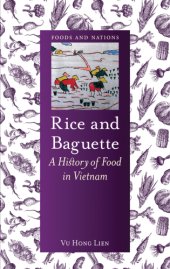 FOODS AND NATIONS

Rice and Baguette

A History of Food in Vietnam

VU HONG LIEN